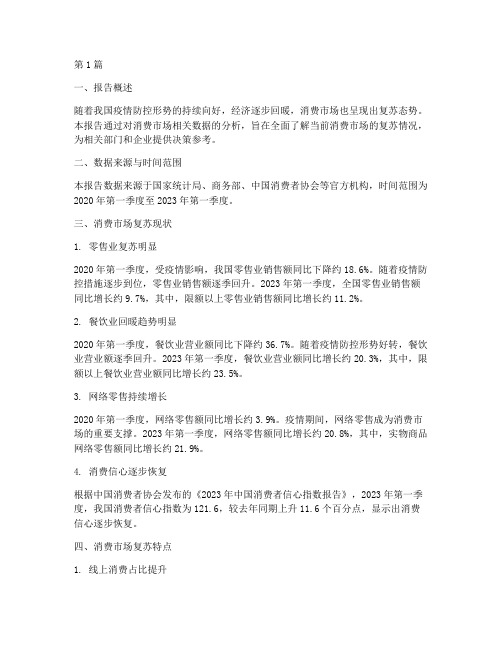 第1篇

一、报告概述

随着我国疫情防控形势的持续向好，经济逐步回暖，消费市场也呈现出复苏态势。本报告通过对消费市场相关数据的分析，旨在全面了解当前消费市场的复苏情况，为相关部门和企业提供决策参考。

二、数据来源与时间范围

本报告数据来源于国家统计局、商务部、中国消费者协会等官方机构，时间范围为2020年第一季度至2023年第一季度。

三、消费市场复苏现状

1. 零售业复苏明显

2020年第一季度，受疫情影响，我国零售业销售额同比下降约18.6%。随着疫情防控措施逐步到位，零售业销售额逐季回升。2023年第一季度，全国零售业销售额同比增长约9.7%，其中，限额以上零售业销售额同比增长约11.2%。

2. 餐饮业回暖趋势明显

2020年第一季度，餐饮业营业额同比下降约36.7%。随着疫情防控形势好转，餐饮业营业额逐季回升。2023年第一季度，餐饮业营业额同比增长约20.3%，其中，限额以上餐饮业营业额同比增长约23.5%。

3. 网络零售持续增长

2020年第一季度，网络零售额同比增长约3.9%。疫情期间，网络零售成为消费市场的重要支撑。2023年第一季度，网络零售额同比增长约20.8%，其中，实物商品网络零售额同比增长约21.9%。

4. 消费信心逐步恢复

根据中国消费者协会发布的《2023年中国消费者信心指数报告》，2023年第一季度，我国消费者信心指数为121.6，较去年同期上升11.6个百分点，显示出消费信心逐步恢复。

四、消费市场复苏特点

1. 线上消费占比提升